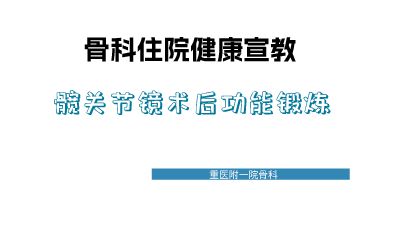 骨科住院健康宣教

髋关节镜术后功能锻炼

重医附一院骨科